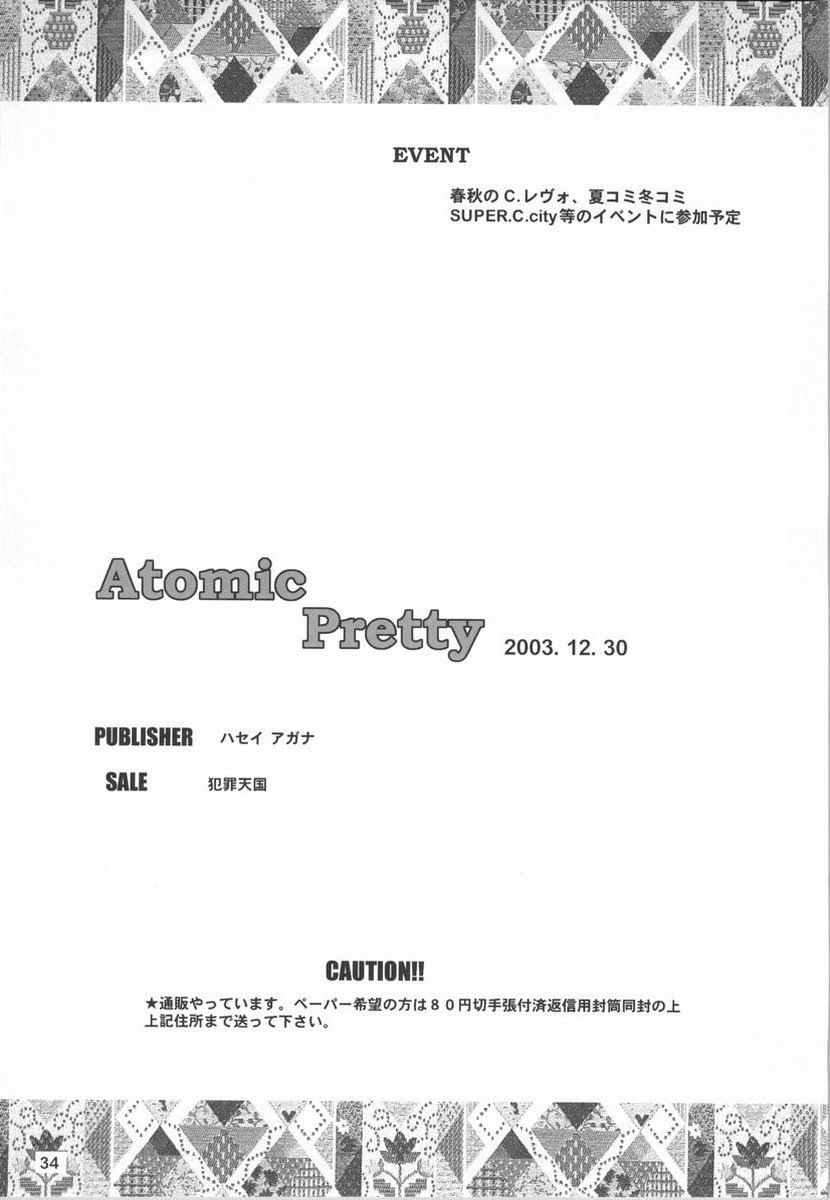 EVENT

春秋のC.レヴォ、夏コミ冬コミ
SUPER.C.city等のイベントに参加予定

Atomic Pretty 2003. 12. 30

PUBLISHER ハセイ アガナ

SALE 犯罪天国

CAUTION!!

★通販やっています。ペーパー希望の方は８０円切手張付済返信用封筒同封の上上記住所まで送って下さい。

34